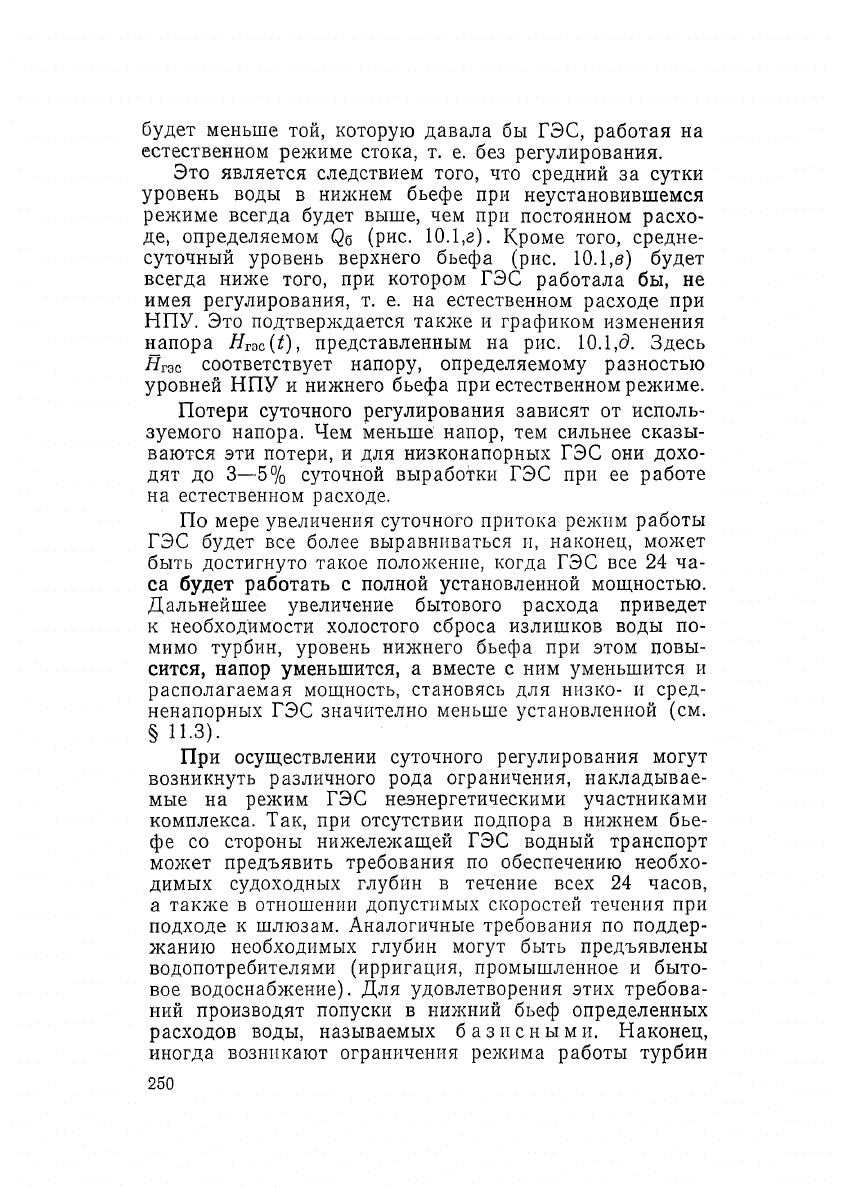 будет меньше той, которую давала бы ГЭС, работая на естественном режиме стока, т. е. без регулирования.

Это является следствием того, что средний за сутки уровень воды в нижнем бьефе при неустановившемся режиме всегда будет выше, чем при постоянном расходе, определяемом $Q_б$ (рис. 10.1,г). Кроме того, среднесуточный уровень верхнего бьефа (рис. 10.1,в) будет всегда ниже того, при котором ГЭС работала бы, не имея регулирования, т. е. на естественном расходе при НПУ. Это подтверждается также и графиком изменения напора $H_{гэс}(t)$, представленным на рис. 10.1,д. Здесь $\bar{H}_{гэс}$ соответствует напору, определяемому разностью уровней НПУ и нижнего бьефа при естественном режиме.

Потери суточного регулирования зависят от используемого напора. Чем меньше напор, тем сильнее сказываются эти потери, и для низконапорных ГЭС они доходят до 3—5% суточной выработки ГЭС при ее работе на естественном расходе.

По мере увеличения суточного притока режим работы ГЭС будет все более выравниваться и, наконец, может быть достигнуто такое положение, когда ГЭС все 24 часа будет работать с полной установленной мощностью. Дальнейшее увеличение бытового расхода приведет к необходимости холостого сброса излишков воды помимо турбин, уровень нижнего бьефа при этом повысится, напор уменьшится, а вместе с ним уменьшится и располагаемая мощность, становясь для низко- и средненапорных ГЭС значительно меньше установленной (см. § 11.3).

При осуществлении суточного регулирования могут возникнуть различного рода ограничения, накладываемые на режим ГЭС неэнергетическими участниками комплекса. Так, при отсутствии подпора в нижнем бьефе со стороны нижележащей ГЭС водный транспорт может предъявить требования по обеспечению необходимых судоходных глубин в течение всех 24 часов, а также в отношении допустимых скоростей течения при подходе к шлюзам. Аналогичные требования по поддержанию необходимых глубин могут быть предъявлены водопотребителями (ирригация, промышленное и бытовое водоснабжение). Для удовлетворения этих требований производят попуски в нижний бьеф определенных расходов воды, называемых базисными. Наконец, иногда возникают ограничения режима работы турбин

250